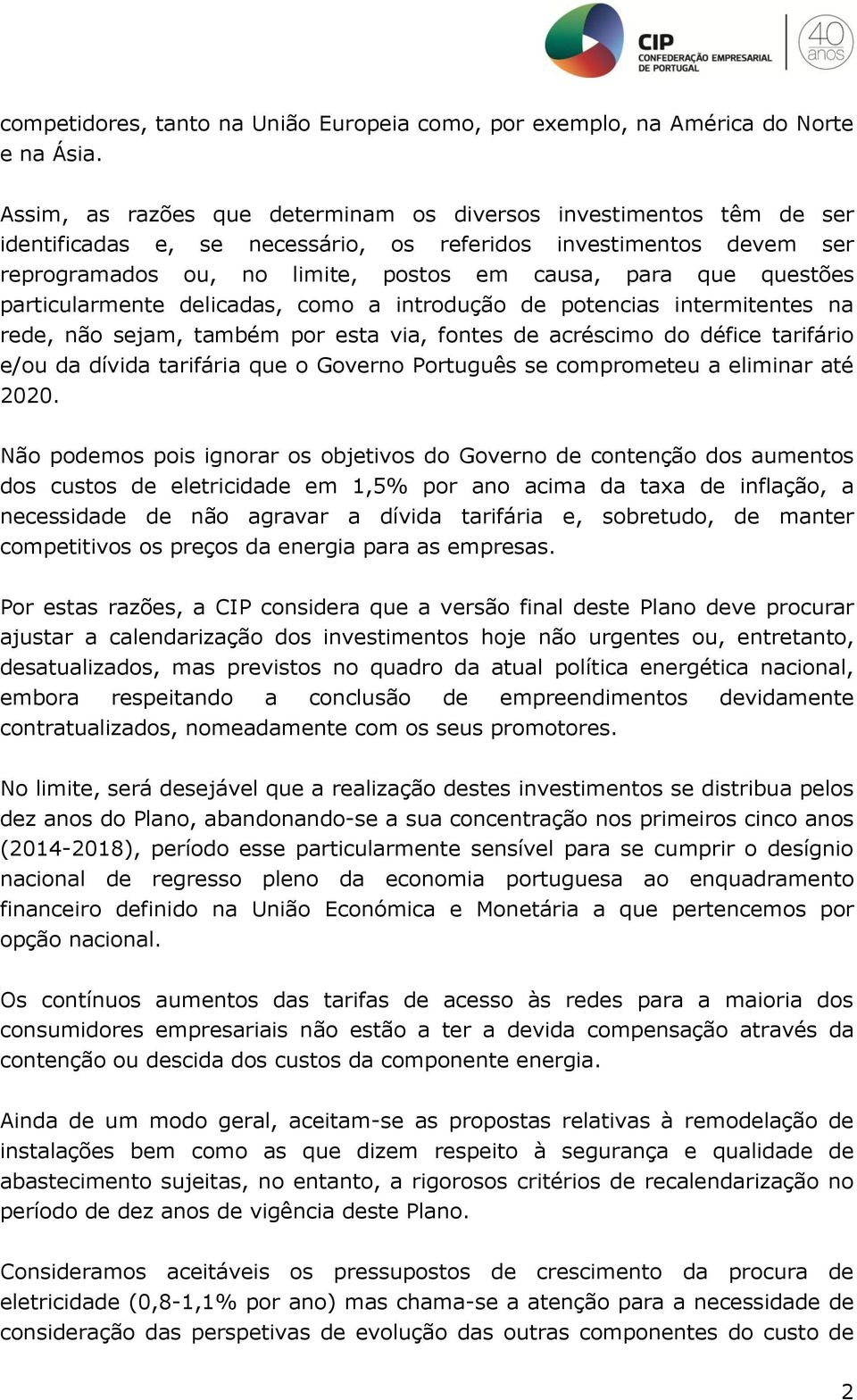 CIP CONFEDERAÇÃO EMPRESARIAL DE PORTUGAL 40 anos

competidores, tanto na União Europeia como, por exemplo, na América do Norte e na Ásia.

Assim, as razões que determinam os diversos investimentos têm de ser identificadas e, se necessário, os referidos investimentos devem ser reprogramados ou, no limite, postos em causa, para que questões particularmente delicadas, como a introdução de potencias intermitentes na rede, não sejam, também por esta via, fontes de acréscimo do défice tarifário e/ou da dívida tarifária que o Governo Português se comprometeu a eliminar até 2020.

Não podemos pois ignorar os objetivos do Governo de contenção dos aumentos dos custos de eletricidade em 1,5% por ano acima da taxa de inflação, a necessidade de não agravar a dívida tarifária e, sobretudo, de manter competitivos os preços da energia para as empresas.

Por estas razões, a CIP considera que a versão final deste Plano deve procurar ajustar a calendarização dos investimentos hoje não urgentes ou, entretanto, desatualizados, mas previstos no quadro da atual política energética nacional, embora respeitando a conclusão de empreendimentos devidamente contratualizados, nomeadamente com os seus promotores.

No limite, será desejável que a realização destes investimentos se distribua pelos dez anos do Plano, abandonando-se a sua concentração nos primeiros cinco anos (2014-2018), período esse particularmente sensível para se cumprir o desígnio nacional de regresso pleno da economia portuguesa ao enquadramento financeiro definido na União Económica e Monetária a que pertencemos por opção nacional.

Os contínuos aumentos das tarifas de acesso às redes para a maioria dos consumidores empresariais não estão a ter a devida compensação através da contenção ou descida dos custos da componente energia.

Ainda de um modo geral, aceitam-se as propostas relativas à remodelação de instalações bem como as que dizem respeito à segurança e qualidade de abastecimento sujeitas, no entanto, a rigorosos critérios de recalendarização no período de dez anos de vigência deste Plano.

Consideramos aceitáveis os pressupostos de crescimento da procura de eletricidade (0,8-1,1% por ano) mas chama-se a atenção para a necessidade de consideração das perspetivas de evolução das outras componentes do custo de

2